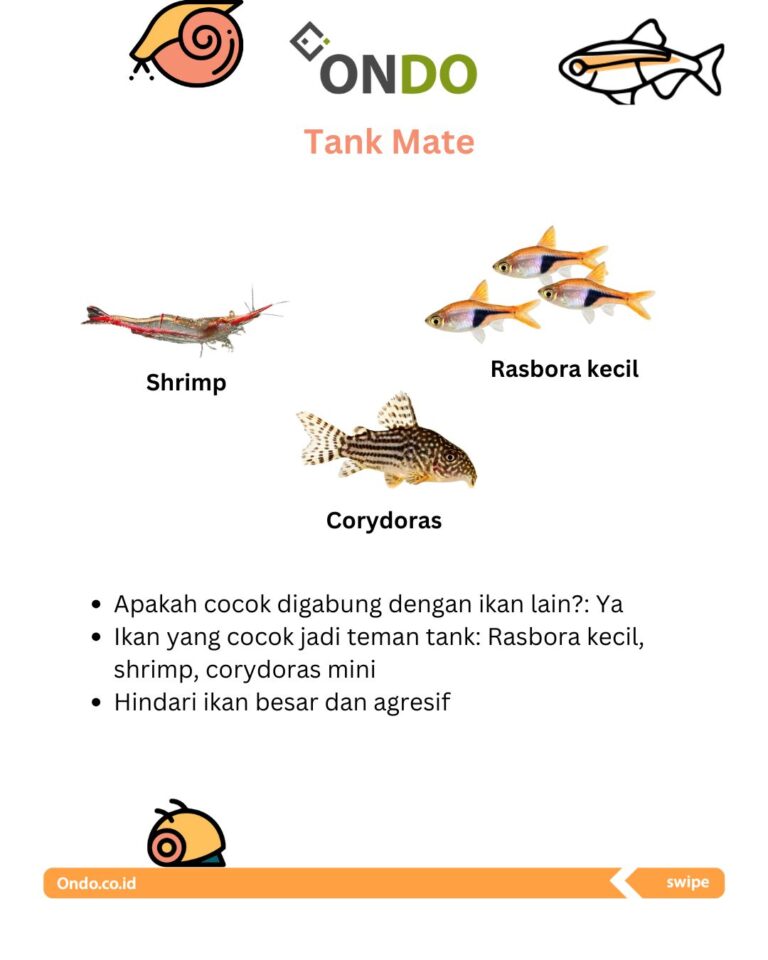 ONDO

Tank Mate

Shrimp

Rasbora kecil

Corydoras

• Apakah cocok digabung dengan ikan lain?: Ya
• Ikan yang cocok jadi teman tank: Rasbora kecil, shrimp, corydoras mini
• Hindari ikan besar dan agresif

Ondo.co.id

swipe